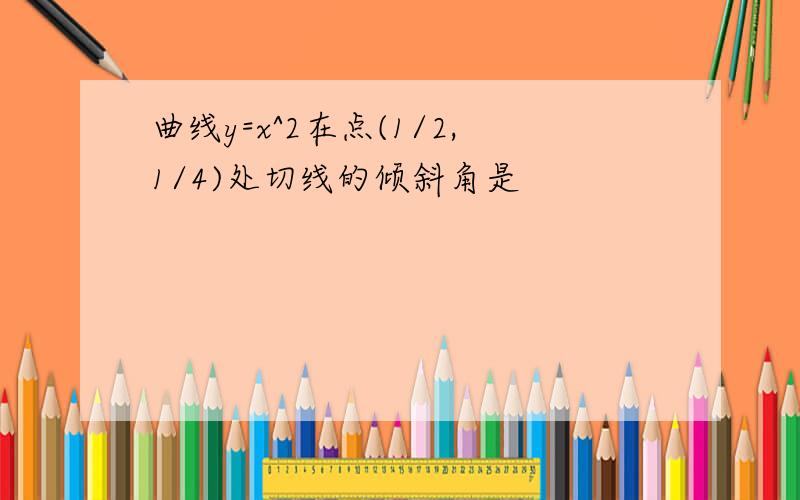 曲线y=x^2在点(1/2,1/4)处切线的倾斜角是

0 1 2 3 4 5 6 7 8 9 10 11 12 13 14 15 16 17 18 19 20 21 22 23 24 25 26 27 28 29 30